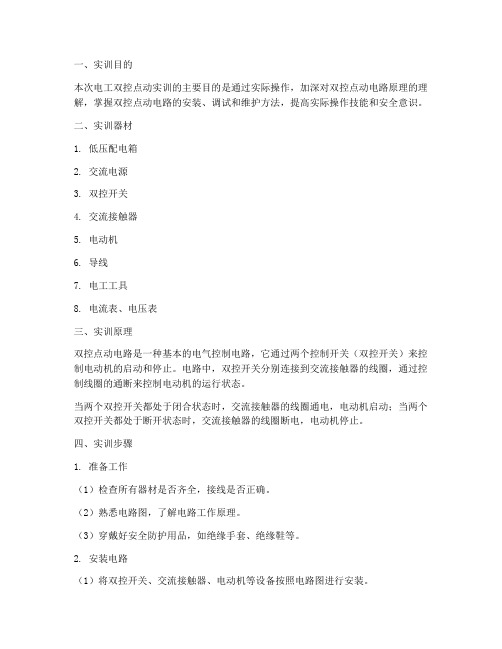 一、实训目的

本次电工双控点动实训的主要目的是通过实际操作，加深对双控点动电路原理的理解，掌握双控点动电路的安装、调试和维护方法，提高实际操作技能和安全意识。

二、实训器材

1. 低压配电箱

2. 交流电源

3. 双控开关

4. 交流接触器

5. 电动机

6. 导线

7. 电工工具

8. 电流表、电压表

三、实训原理

双控点动电路是一种基本的电气控制电路，它通过两个控制开关（双控开关）来控制电动机的启动和停止。电路中，双控开关分别连接到交流接触器的线圈，通过控制线圈的通断来控制电动机的运行状态。

当两个双控开关都处于闭合状态时，交流接触器的线圈通电，电动机启动；当两个双控开关都处于断开状态时，交流接触器的线圈断电，电动机停止。

四、实训步骤

1. 准备工作

（1）检查所有器材是否齐全，接线是否正确。

（2）熟悉电路图，了解电路工作原理。

（3）穿戴好安全防护用品，如绝缘手套、绝缘鞋等。

2. 安装电路

（1）将双控开关、交流接触器、电动机等设备按照电路图进行安装。